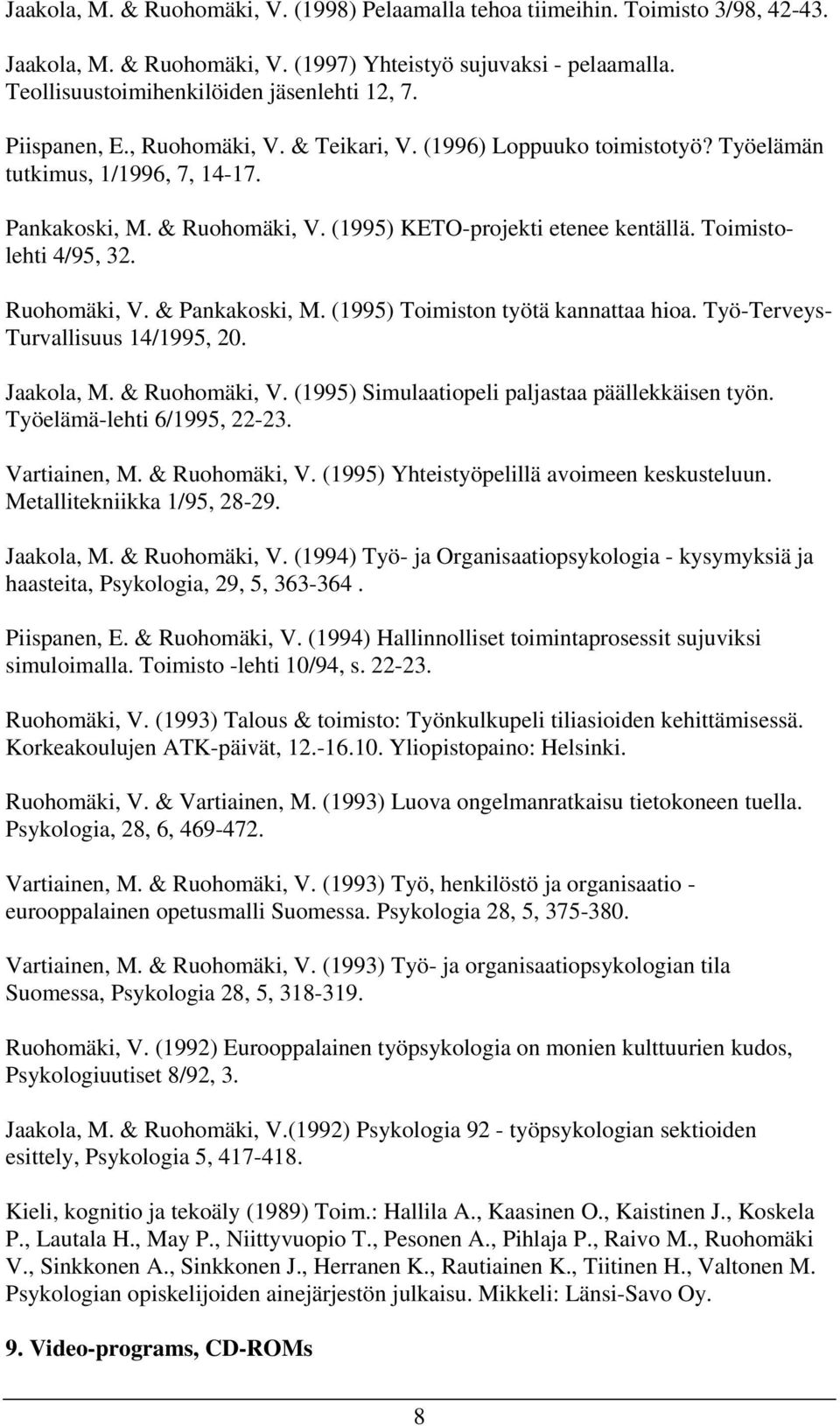 Jaakola, M. & Ruohomäki, V. (1998) Pelaamalla tehoa tiimeihin. Toimisto 3/98, 42-43.

Jaakola, M. & Ruohomäki, V. (1997) Yhteistyö sujuvaksi - pelaamalla. Teollisuustoimihenkilöiden jäsenlehti 12, 7.

Piispanen, E., Ruohomäki, V. & Teikari, V. (1996) Loppuuko toimistotyö? Työelämän tutkimus, 1/1996, 7, 14-17.

Pankakoski, M. & Ruohomäki, V. (1995) KETO-projekti etenee kentällä. Toimistolehti 4/95, 32.

Ruohomäki, V. & Pankakoski, M. (1995) Toimiston työtä kannattaa hioa. Työ-Terveys-Turvallisuus 14/1995, 20.

Jaakola, M. & Ruohomäki, V. (1995) Simulaatiopeli paljastaa päällekkäisen työn. Työelämä-lehti 6/1995, 22-23.

Vartiainen, M. & Ruohomäki, V. (1995) Yhteistyöpelillä avoimeen keskusteluun. Metallitekniikka 1/95, 28-29.

Jaakola, M. & Ruohomäki, V. (1994) Työ- ja Organisaatiopsykologia - kysymyksiä ja haasteita, Psykologia, 29, 5, 363-364 .

Piispanen, E. & Ruohomäki, V. (1994) Hallinnolliset toimintaprosessit sujuviksi simuloimalla. Toimisto -lehti 10/94, s. 22-23.

Ruohomäki, V. (1993) Talous & toimisto: Työnkulkupeli tiliasioiden kehittämisessä. Korkeakoulujen ATK-päivät, 12.-16.10. Yliopistopaino: Helsinki.

Ruohomäki, V. & Vartiainen, M. (1993) Luova ongelmanratkaisu tietokoneen tuella. Psykologia, 28, 6, 469-472.

Vartiainen, M. & Ruohomäki, V. (1993) Työ, henkilöstö ja organisaatio - eurooppalainen opetusmalli Suomessa. Psykologia 28, 5, 375-380.

Vartiainen, M. & Ruohomäki, V. (1993) Työ- ja organisaatiopsykologian tila Suomessa, Psykologia 28, 5, 318-319.

Ruohomäki, V. (1992) Eurooppalainen työpsykologia on monien kulttuurien kudos, Psykologiuutiset 8/92, 3.

Jaakola, M. & Ruohomäki, V.(1992) Psykologia 92 - työpsykologian sektioiden esittely, Psykologia 5, 417-418.

Kieli, kognitio ja tekoäly (1989) Toim.: Hallila A., Kaasinen O., Kaistinen J., Koskela P., Lautala H., May P., Niittyvuopio T., Pesonen A., Pihlaja P., Raivo M., Ruohomäki V., Sinkkonen A., Sinkkonen J., Herranen K., Rautiainen K., Tiitinen H., Valtonen M. Psykologian opiskelijoiden ainejärjestön julkaisu. Mikkeli: Länsi-Savo Oy.

9. Video-programs, CD-ROMs

8